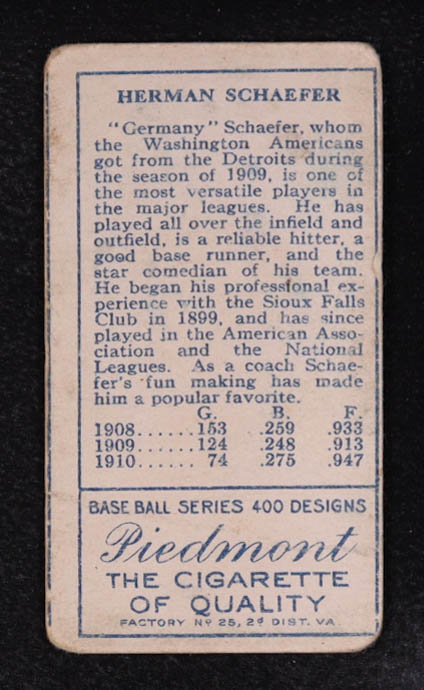 HERMAN SCHAEFER

"Germany" Schaefer, whom the Washington Americans got from the Detroits during the season of 1909, is one of the most versatile players in the major leagues. He has played all over the infield and outfield, is a reliable hitter, a good base runner, and the star comedian of his team. He began his professional experience with the Sioux Falls Club in 1899, and has since played in the American Association and the National Leagues. As a coach Schaefer's fun making has made him a popular favorite.

| | G. | B. | F. |
|---|---|---|---|
| 1908 | 153 | .259 | .933 |
| 1909 | 124 | .248 | .913 |
| 1910 | 74 | .275 | .947 |

BASE BALL SERIES 400 DESIGNS

Piedmont

THE CIGARETTE OF QUALITY

FACTORY Nº 25, 2d DIST. VA